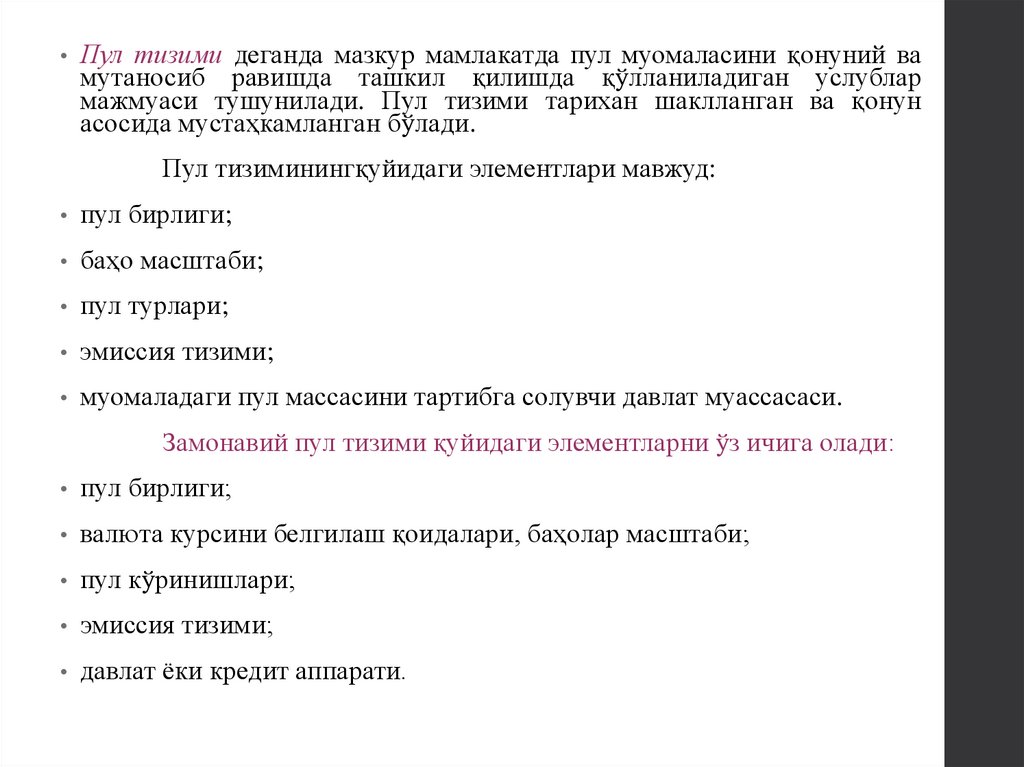 • Пул тизими деганда мазкур мамлакатда пул муомаласини қонуний ва мутаносиб равишда ташкил қилишда қўлланиладиган услублар мажмуаси тушунилади. Пул тизими тарихан шаклланган ва қонун асосида мустаҳкамланган бўлади.

Пул тизиминингқуйидаги элементлари мавжуд:

• пул бирлиги;

• баҳо масштаби;

• пул турлари;

• эмиссия тизими;

• муомаладаги пул массасини тартибга солувчи давлат муассасаси.

Замонавий пул тизими қуйидаги элементларни ўз ичига олади:

• пул бирлиги;

• валюта курсини белгилаш қоидалари, баҳолар масштаби;

• пул кўринишлари;

• эмиссия тизими;

• давлат ёки кредит аппарати.